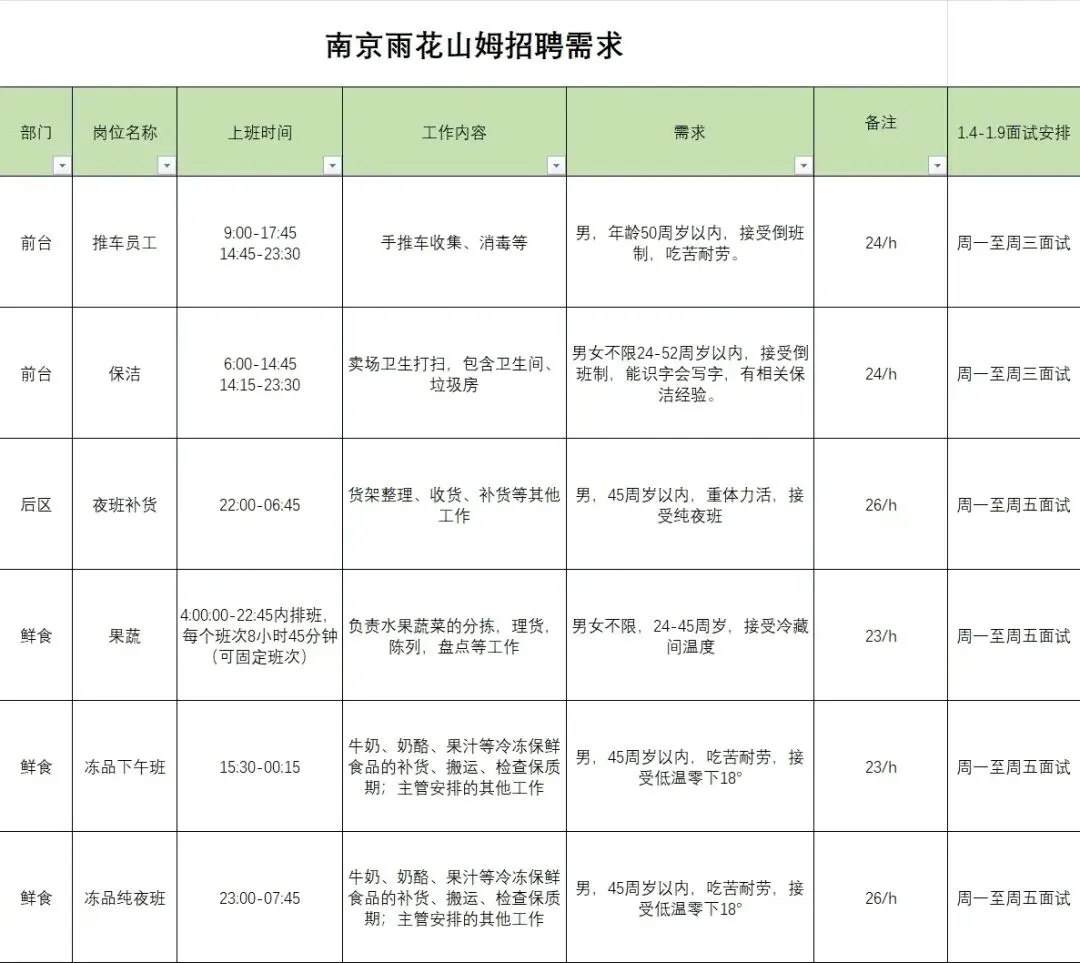 南京雨花山姆招聘需求

| 部门 | 岗位名称 | 上班时间 | 工作内容 | 需求 | 备注 | 1.4-1.9面试安排 |
|---|---|---|---|---|---|---|
| 前台 | 推车员工 | 9:00-17:45 14:45-23:30 | 手推车收集、消毒等 | 男，年龄50周岁以内，接受倒班制，吃苦耐劳。 | 24/h | 周一至周三面试 |
| 前台 | 保洁 | 6:00-14:45 14:15-23:30 | 卖场卫生打扫，包含卫生间、垃圾房 | 男女不限24-52周岁以内，接受倒班制，能识字会写字，有相关保洁经验。 | 24/h | 周一至周三面试 |
| 后区 | 夜班补货 | 22:00-06:45 | 货架整理、收货、补货等其他工作 | 男，45周岁以内，重体力活，接受纯夜班 | 26/h | 周一至周五面试 |
| 鲜食 | 果蔬 | 4:00:00-22:45内排班，每个班次8小时45分钟（可固定班次） | 负责水果蔬菜的分拣，理货，陈列，盘点等工作 | 男女不限，24-45周岁，接受冷藏间温度 | 23/h | 周一至周五面试 |
| 鲜食 | 冻品下午班 | 15:30-00:15 | 牛奶、奶酪、果汁等冷冻保鲜食品的补货、搬运、检查保质期；主管安排的其他工作 | 男，45周岁以内，吃苦耐劳，接受低温零下18° | 23/h | 周一至周五面试 |
| 鲜食 | 冻品纯夜班 | 23:00-07:45 | 牛奶、奶酪、果汁等冷冻保鲜食品的补货、搬运、检查保质期；主管安排的其他工作 | 男，45周岁以内，吃苦耐劳，接受低温零下18° | 26/h | 周一至周五面试 |